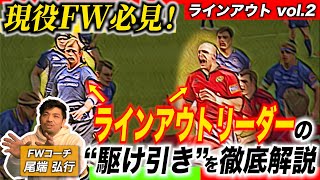 現役FW必見!

ラインアウト vol.2

ラインアウトリーダーの

“駆け引き”を徹底解説

FWコーチ
尾端 弘行